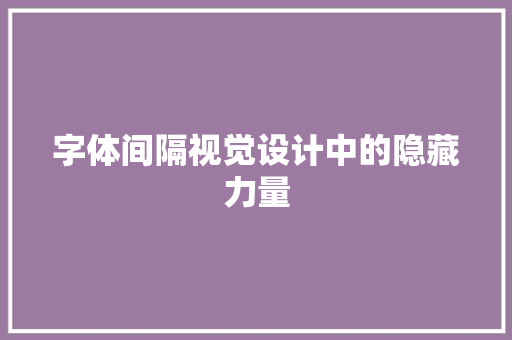 字体间隔视觉设计中的隐藏力量